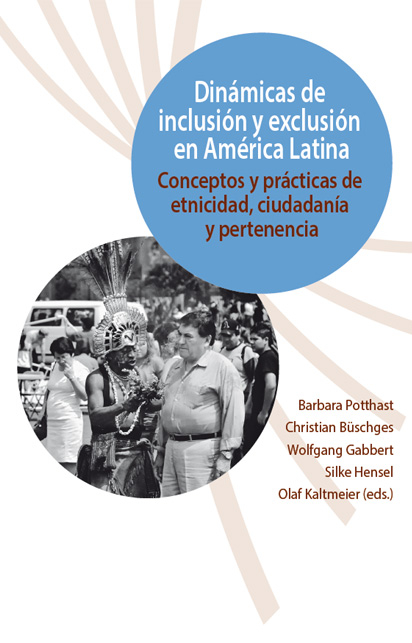 Dinámicas de inclusión y exclusión en América Latina

Conceptos y prácticas de etnicidad, ciudadanía y pertenencia

Barbara Potthast
Christian Büschges
Wolfgang Gabbert
Silke Hensel
Olaf Kaltmeier (eds.)